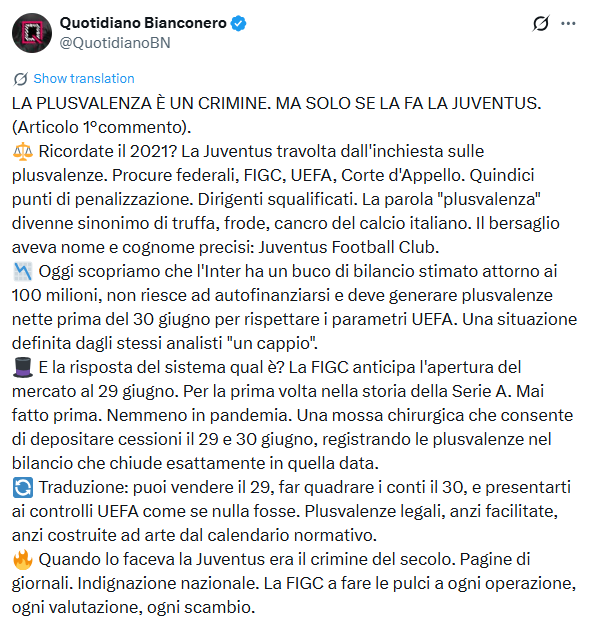 Quotidiano Bianconero
@QuotidianoBN

Show translation

LA PLUSVALENZA È UN CRIMINE. MA SOLO SE LA FA LA JUVENTUS. (Articolo 1°commento).
⚖️ Ricordate il 2021? La Juventus travolta dall'inchiesta sulle plusvalenze. Procure federali, FIGC, UEFA, Corte d'Appello. Quindici punti di penalizzazione. Dirigenti squalificati. La parola "plusvalenza" divenne sinonimo di truffa, frode, cancro del calcio italiano. Il bersaglio aveva nome e cognome precisi: Juventus Football Club.
📉 Oggi scopriamo che l'Inter ha un buco di bilancio stimato attorno ai 100 milioni, non riesce ad autofinanziarsi e deve generare plusvalenze nette prima del 30 giugno per rispettare i parametri UEFA. Una situazione definita dagli stessi analisti "un cappio".
🎩 E la risposta del sistema qual è? La FIGC anticipa l'apertura del mercato al 29 giugno. Per la prima volta nella storia della Serie A. Mai fatto prima. Nemmeno in pandemia. Una mossa chirurgica che consente di depositare cessioni il 29 e 30 giugno, registrando le plusvalenze nel bilancio che chiude esattamente in quella data.
🔄 Traduzione: puoi vendere il 29, far quadrare i conti il 30, e presentarti ai controlli UEFA come se nulla fosse. Plusvalenze legali, anzi facilitate, anzi costruite ad arte dal calendario normativo.
🔥 Quando lo faceva la Juventus era il crimine del secolo. Pagine di giornali. Indignazione nazionale. La FIGC a fare le pulci a ogni operazione, ogni valutazione, ogni scambio.